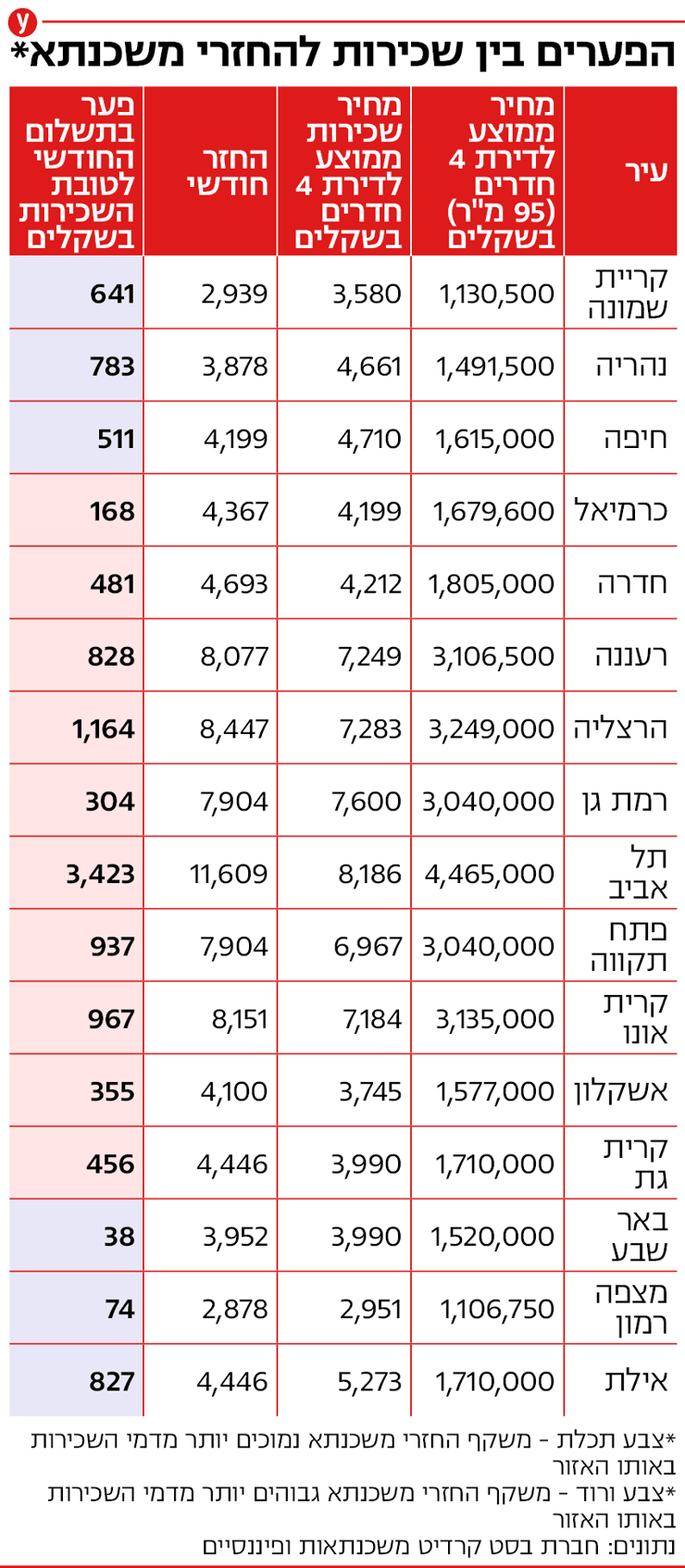 y

הפערים בין שכירות להחזרי משכנתא*

| עיר | מחיר ממוצע לדירת 4 חדרים (95 מ"ר) בשקלים | מחיר שכירות ממוצע לדירת 4 חדרים בשקלים | החזר חודשי | פער בתשלום החודשי לטובת השכירות בשקלים |
|---|---|---|---|---|
| קריית שמונה | 1,130,500 | 3,580 | 2,939 | 641 |
| נהריה | 1,491,500 | 4,661 | 3,878 | 783 |
| חיפה | 1,615,000 | 4,710 | 4,199 | 511 |
| כרמיאל | 1,679,600 | 4,199 | 4,367 | 168 |
| חדרה | 1,805,000 | 4,212 | 4,693 | 481 |
| רעננה | 3,106,500 | 7,249 | 8,077 | 828 |
| הרצליה | 3,249,000 | 7,283 | 8,447 | 1,164 |
| רמת גן | 3,040,000 | 7,600 | 7,904 | 304 |
| תל אביב | 4,465,000 | 8,186 | 11,609 | 3,423 |
| פתח תקווה | 3,040,000 | 6,967 | 7,904 | 937 |
| קרית אונו | 3,135,000 | 7,184 | 8,151 | 967 |
| אשקלון | 1,577,000 | 3,745 | 4,100 | 355 |
| קרית גת | 1,710,000 | 3,990 | 4,446 | 456 |
| באר שבע | 1,520,000 | 3,990 | 3,952 | 38 |
| מצפה רמון | 1,106,750 | 2,951 | 2,878 | 74 |
| אילת | 1,710,000 | 5,273 | 4,446 | 827 |

*צבע תכלת - משקף החזרי משכנתא נמוכים יותר מדמי השכירות באותו האזור
*צבע ורוד - משקף החזרי משכנתא גבוהים יותר מדמי השכירות באותו האזור
נתונים: חברת בסט קרדיט משכנתאות ופיננסיים